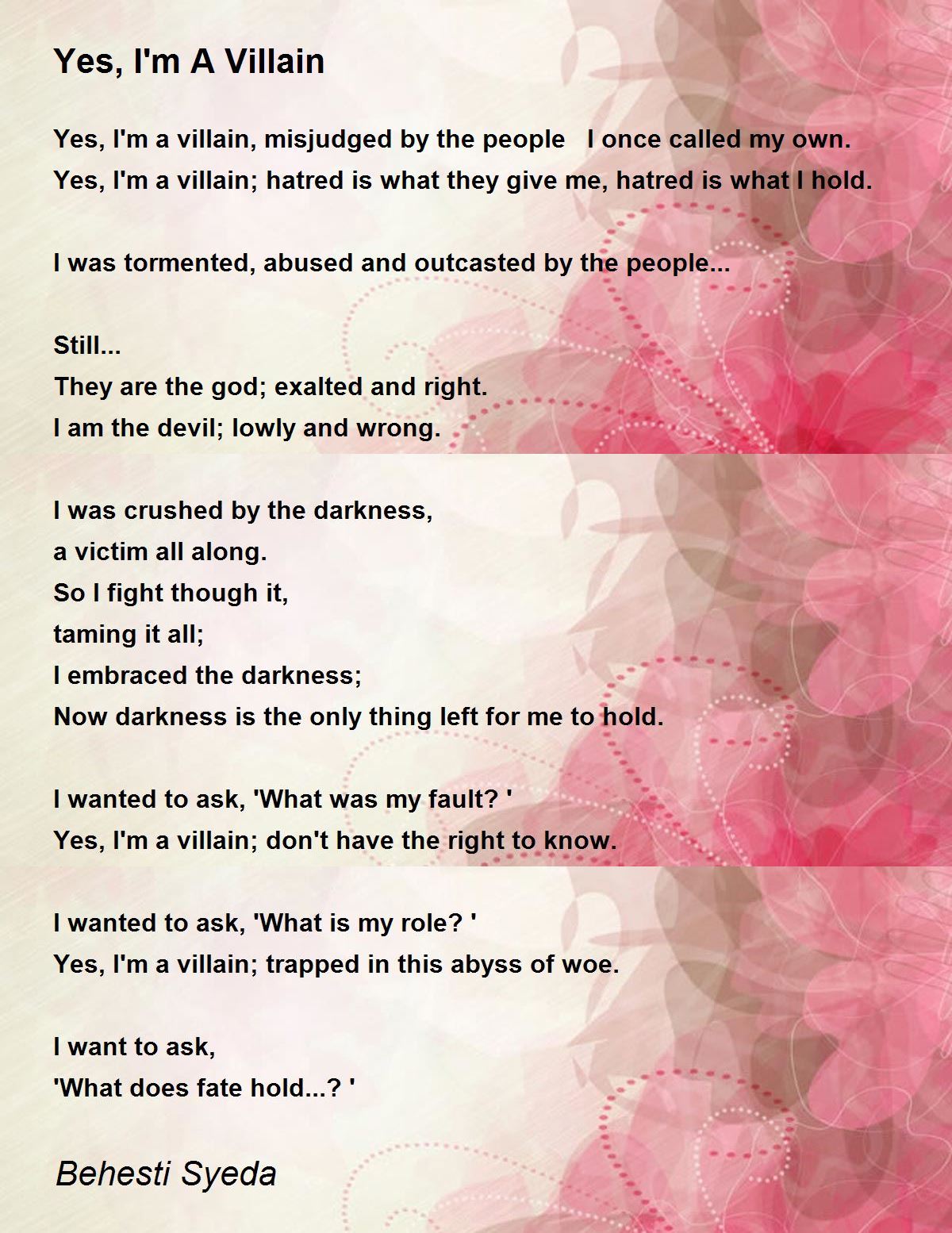 Yes, I'm A Villain

Yes, I'm a villain, misjudged by the people   I once called my own.
Yes, I'm a villain; hatred is what they give me, hatred is what I hold.

I was tormented, abused and outcasted by the people...

Still...
They are the god; exalted and right.
I am the devil; lowly and wrong.

I was crushed by the darkness,
a victim all along.
So I fight though it,
taming it all;
I embraced the darkness;
Now darkness is the only thing left for me to hold.

I wanted to ask, 'What was my fault? '
Yes, I'm a villain; don't have the right to know.

I wanted to ask, 'What is my role? '
Yes, I'm a villain; trapped in this abyss of woe.

I want to ask,
'What does fate hold...? '

Behesti Syeda